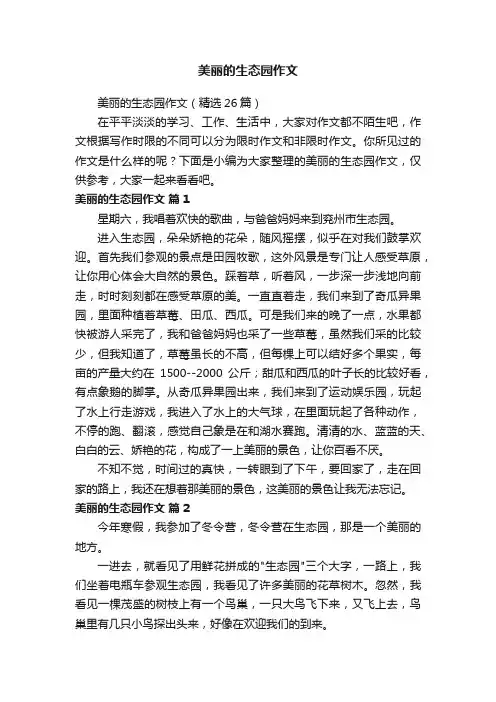 美丽的生态园作文

美丽的生态园作文（精选 26 篇）

在平平淡淡的学习、工作、生活中，大家对作文都不陌生吧，作文根据写作时限的不同可以分为限时作文和非限时作文。你所见过的作文是什么样的呢？下面是小编为大家整理的美丽的生态园作文，仅供参考，大家一起来看看吧。

美丽的生态园作文 篇 1

星期六，我唱着欢快的歌曲，与爸爸妈妈来到兖州市生态园。

进入生态园，朵朵娇艳的花朵，随风摇摆，似乎在对我们鼓掌欢迎。首先我们参观的景点是田园牧歌，这外风景是专门让人感受草原，让你用心体会大自然的景色。踩着草，听着风，一步深一步浅地向前走，时时刻刻都在感受草原的美。一直直着走，我们来到了奇瓜异果园，里面种植着草莓、田瓜、西瓜。可是我们来的晚了一点，水果都快被游人采完了，我和爸爸妈妈也采了一些草莓，虽然我们采的比较少，但我知道了，草莓虽长的不高，但每棵上可以结好多个果实，每亩的产量大约在 1500--2000 公斤；甜瓜和西瓜的叶子长的比较好看，有点象鹅的脚掌。从奇瓜异果园出来，我们来到了运动娱乐园，玩起了水上行走游戏，我进入了水上的大气球，在里面玩起了各种动作，不停的跑、翻滚，感觉自己象是在和湖水赛跑。清清的水、蓝蓝的天、白白的云、娇艳的花，构成了一上美丽的景色，让你百看不厌。

不知不觉，时间过的真快，一转眼到了下午，要回家了，走在回家的路上，我还在想着那美丽的景色，这美丽的景色让我无法忘记。

美丽的生态园作文 篇 2

今年寒假，我参加了冬令营，冬令营在生态园，那是一个美丽的地方。

一进去，就看见了用鲜花拼成的"生态园"三个大字，一路上，我们坐着电瓶车参观生态园，我看见了许多美丽的花草树木。忽然，我看见一棵茂盛的树枝上有一个鸟巢，一只大鸟飞下来，又飞上去，鸟巢里有几只小鸟探出头来，好像在欢迎我们的到来。